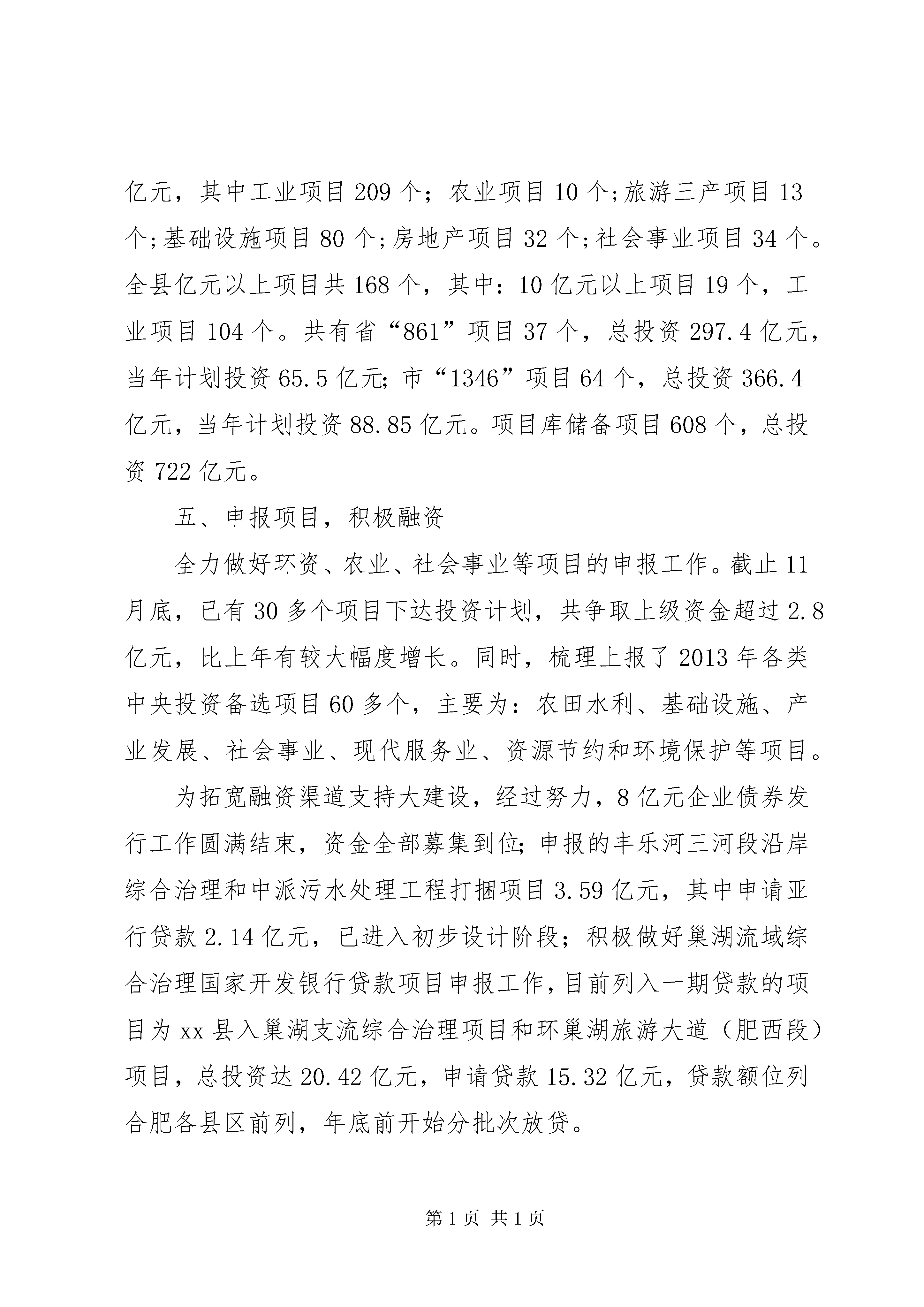 亿元，其中工业项目 209 个；农业项目 10 个;旅游三产项目 13 个;基础设施项目 80 个;房地产项目 32 个;社会事业项目 34 个。全县亿元以上项目共 168 个，其中：10 亿元以上项目 19 个，工业项目 104 个。共有省“861”项目 37 个，总投资 297.4 亿元，当年计划投资 65.5 亿元;市“1346”项目 64 个，总投资 366.4 亿元，当年计划投资 88.85 亿元。项目库储备项目 608 个，总投资 722 亿元。

五、申报项目，积极融资

全力做好环资、农业、社会事业等项目的申报工作。截止 11 月底，已有 30 多个项目下达投资计划，共争取上级资金超过 2.8 亿元，比上年有较大幅度增长。同时，梳理上报了 2013 年各类中央投资备选项目 60 多个，主要为：农田水利、基础设施、产业发展、社会事业、现代服务业、资源节约和环境保护等项目。

为拓宽融资渠道支持大建设，经过努力，8 亿元企业债券发行工作圆满结束，资金全部募集到位;申报的丰乐河三河段沿岸综合治理和中派污水处理工程打捆项目 3.59 亿元，其中申请亚行贷款 2.14 亿元，已进入初步设计阶段；积极做好巢湖流域综合治理国家开发银行贷款项目申报工作，目前列入一期贷款的项目为 xx 县入巢湖支流综合治理项目和环巢湖旅游大道（肥西段）项目，总投资达 20.42 亿元，申请贷款 15.32 亿元，贷款额位列合肥各县区前列，年底前开始分批次放贷。

第 1 页 共 1 页